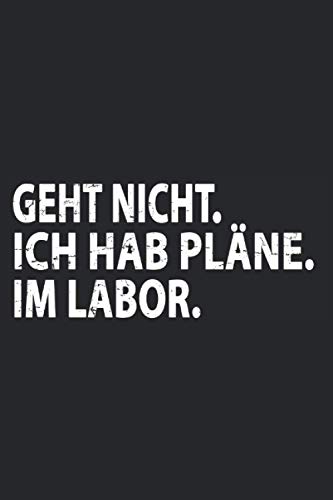 GEHT NICHT.
ICH HAB PLÄNE.
IM LABOR.